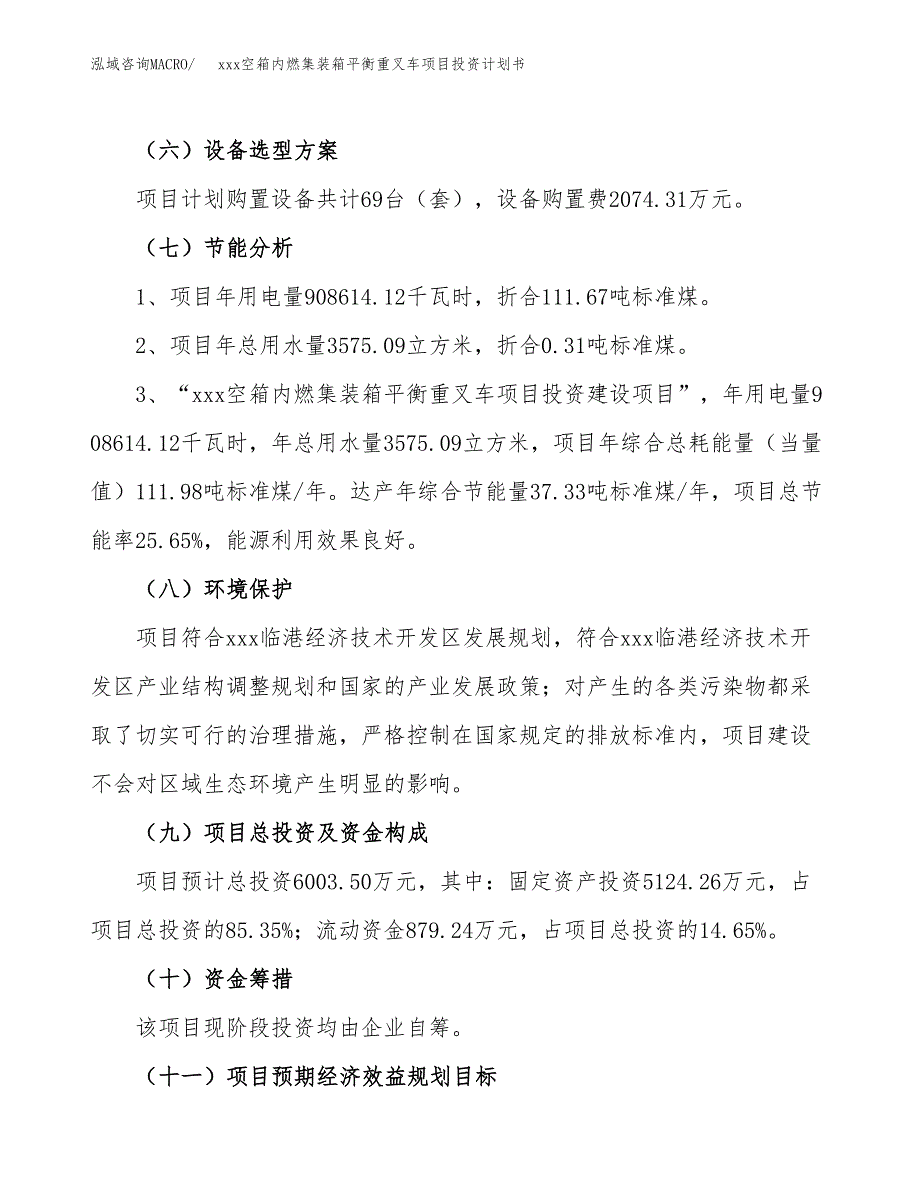 泓域咨询MACRO/　xxx空箱内燃集装箱平衡重叉车项目投资计划书

（六）设备选型方案

项目计划购置设备共计69台（套），设备购置费2074.31万元。

（七）节能分析

1、项目年用电量908614.12千瓦时，折合111.67吨标准煤。

2、项目年总用水量3575.09立方米，折合0.31吨标准煤。

3、“xxx空箱内燃集装箱平衡重叉车项目投资建设项目”，年用电量908614.12千瓦时，年总用水量3575.09立方米，项目年综合总耗能量（当量值）111.98吨标准煤/年。达产年综合节能量37.33吨标准煤/年，项目总节能率25.65%，能源利用效果良好。

（八）环境保护

项目符合xxx临港经济技术开发区发展规划，符合xxx临港经济技术开发区产业结构调整规划和国家的产业发展政策；对产生的各类污染物都采取了切实可行的治理措施，严格控制在国家规定的排放标准内，项目建设不会对区域生态环境产生明显的影响。

（九）项目总投资及资金构成

项目预计总投资6003.50万元，其中：固定资产投资5124.26万元，占项目总投资的85.35%；流动资金879.24万元，占项目总投资的14.65%。

（十）资金筹措

该项目现阶段投资均由企业自筹。

（十一）项目预期经济效益规划目标